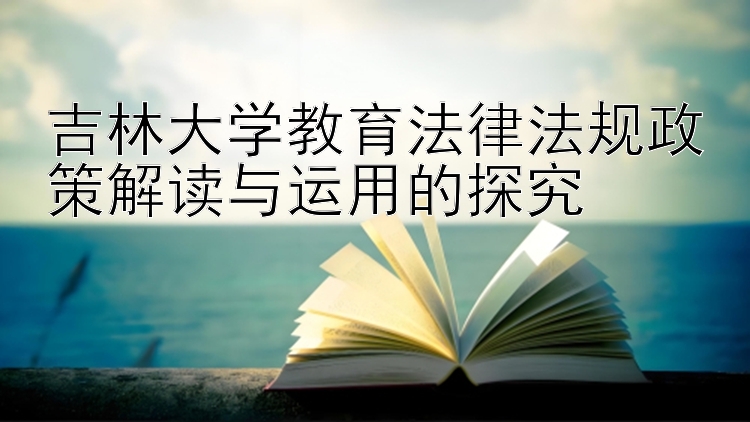 吉林大学教育法律法规政策解读与运用的探究